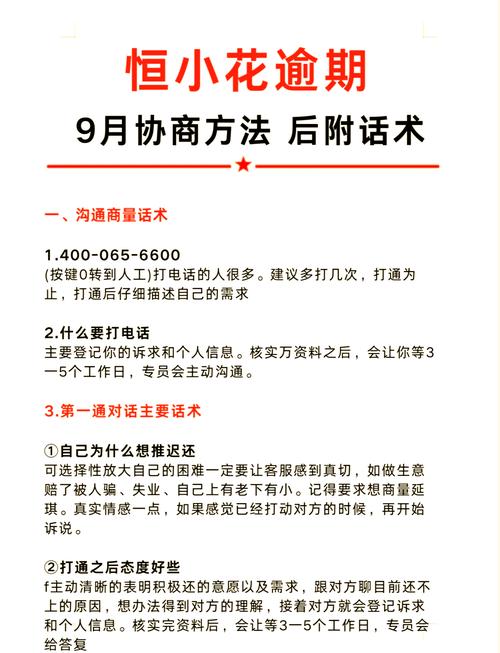 恒小花逾期

9月协商方法 后附话术

一、沟通商量话术

1.400-065-6600
(按键0转到人工)打电话的人很多。建议多打几次，打通为止，打通后仔细描述自己的需求

2.什么要打电话
主要登记你的诉求和个人信息。核实万资料之后，会让你等3一5个工作日，专员会主动沟通。

3.第一通对话主要话术

①自己为什么想推迟还
可选择性放大自己的困难一定要让客服感到真切，如做生意赔了被人骗、失业、自己上有老下有小。记得要求想商量延琪。真实情感一点，如果感觉已经打动对方的时候，再开始诉说。

②打通之后态度好些
f主动清晰的表明积极还的意愿以及需求，跟对方聊目前还不上的原因，想办法得到对方的理解，接着对方就会登记诉求和个人信息。核实完资料后，会让等3一5个工作日，专员会给答复